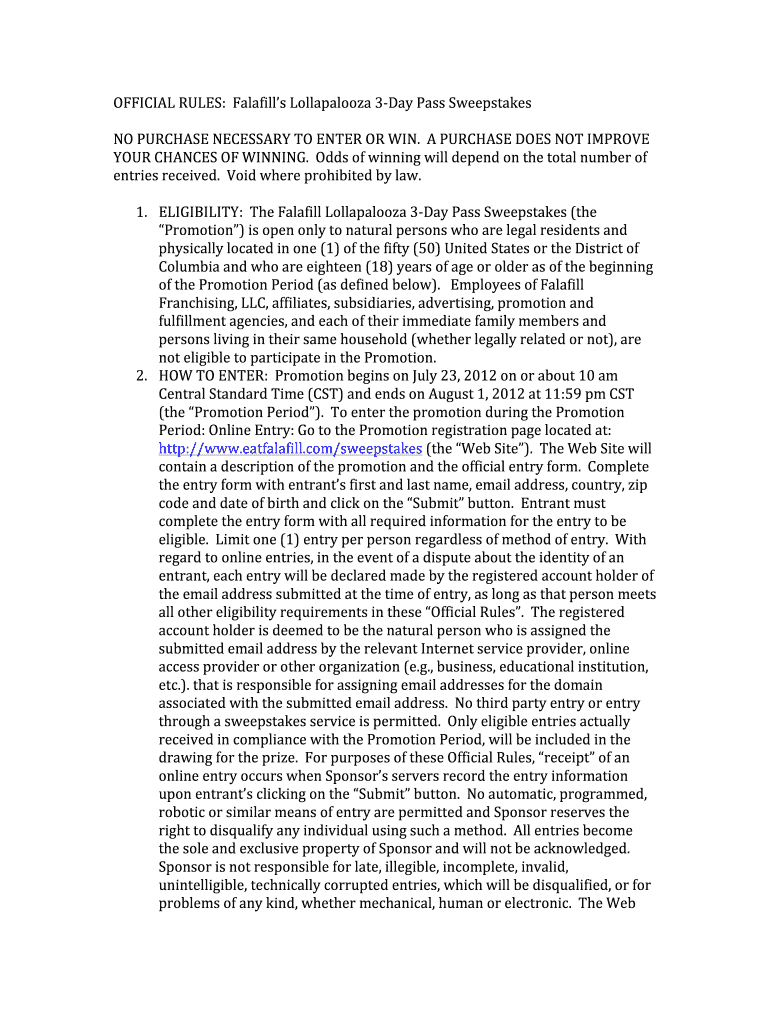 OFFICIAL RULES: Falafill's Lollapalooza 3-Day Pass Sweepstakes

NO PURCHASE NECESSARY TO ENTER OR WIN. A PURCHASE DOES NOT IMPROVE YOUR CHANCES OF WINNING. Odds of winning will depend on the total number of entries received. Void where prohibited by law.

1. ELIGIBILITY: The Falafill Lollapalooza 3-Day Pass Sweepstakes (the "Promotion") is open only to natural persons who are legal residents and physically located in one (1) of the fifty (50) United States or the District of Columbia and who are eighteen (18) years of age or older as of the beginning of the Promotion Period (as defined below). Employees of Falafill Franchising, LLC, affiliates, subsidiaries, advertising, promotion and fulfillment agencies, and each of their immediate family members and persons living in their same household (whether legally related or not), are not eligible to participate in the Promotion.
2. HOW TO ENTER: Promotion begins on July 23, 2012 on or about 10 am Central Standard Time (CST) and ends on August 1, 2012 at 11:59 pm CST (the "Promotion Period"). To enter the promotion during the Promotion Period: Online Entry: Go to the Promotion registration page located at: http://www.eatfalafill.com/sweepstakes (the "Web Site"). The Web Site will contain a description of the promotion and the official entry form. Complete the entry form with entrant's first and last name, email address, country, zip code and date of birth and click on the "Submit" button. Entrant must complete the entry form with all required information for the entry to be eligible. Limit one (1) entry per person regardless of method of entry. With regard to online entries, in the event of a dispute about the identity of an entrant, each entry will be declared made by the registered account holder of the email address submitted at the time of entry, as long as that person meets all other eligibility requirements in these "Official Rules". The registered account holder is deemed to be the natural person who is assigned the submitted email address by the relevant Internet service provider, online access provider or other organization (e.g., business, educational institution, etc.). that is responsible for assigning email addresses for the domain associated with the submitted email address. No third party entry or entry through a sweepstakes service is permitted. Only eligible entries actually received in compliance with the Promotion Period, will be included in the drawing for the prize. For purposes of these Official Rules, "receipt" of an online entry occurs when Sponsor's servers record the entry information upon entrant's clicking on the "Submit" button. No automatic, programmed, robotic or similar means of entry are permitted and Sponsor reserves the right to disqualify any individual using such a method. All entries become the sole and exclusive property of Sponsor and will not be acknowledged. Sponsor is not responsible for late, illegible, incomplete, invalid, unintelligible, technically corrupted entries, which will be disqualified, or for problems of any kind, whether mechanical, human or electronic. The Web